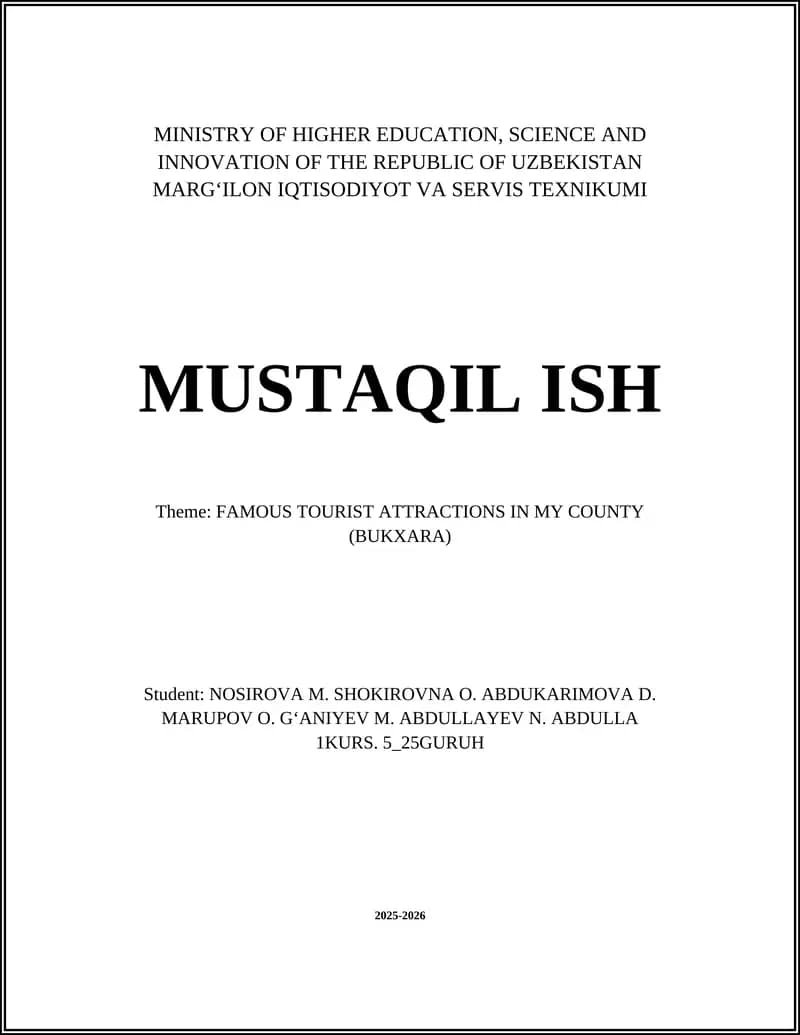 MINISTRY OF HIGHER EDUCATION, SCIENCE AND INNOVATION OF THE REPUBLIC OF UZBEKISTAN MARG‘ILON IQTISODIYOT VA SERVIS TEXNIKUMI

MUSTAQIL ISH

Theme: FAMOUS TOURIST ATTRACTIONS IN MY COUNTY (BUKXARA)

Student: NOSIROVA M. SHOKIROVNA O. ABDUKARIMOVA D. MARUPOV O. G‘ANIYEV M. ABDULLAYEV N. ABDULLA 1KURS. 5_25GURUH

2025-2026